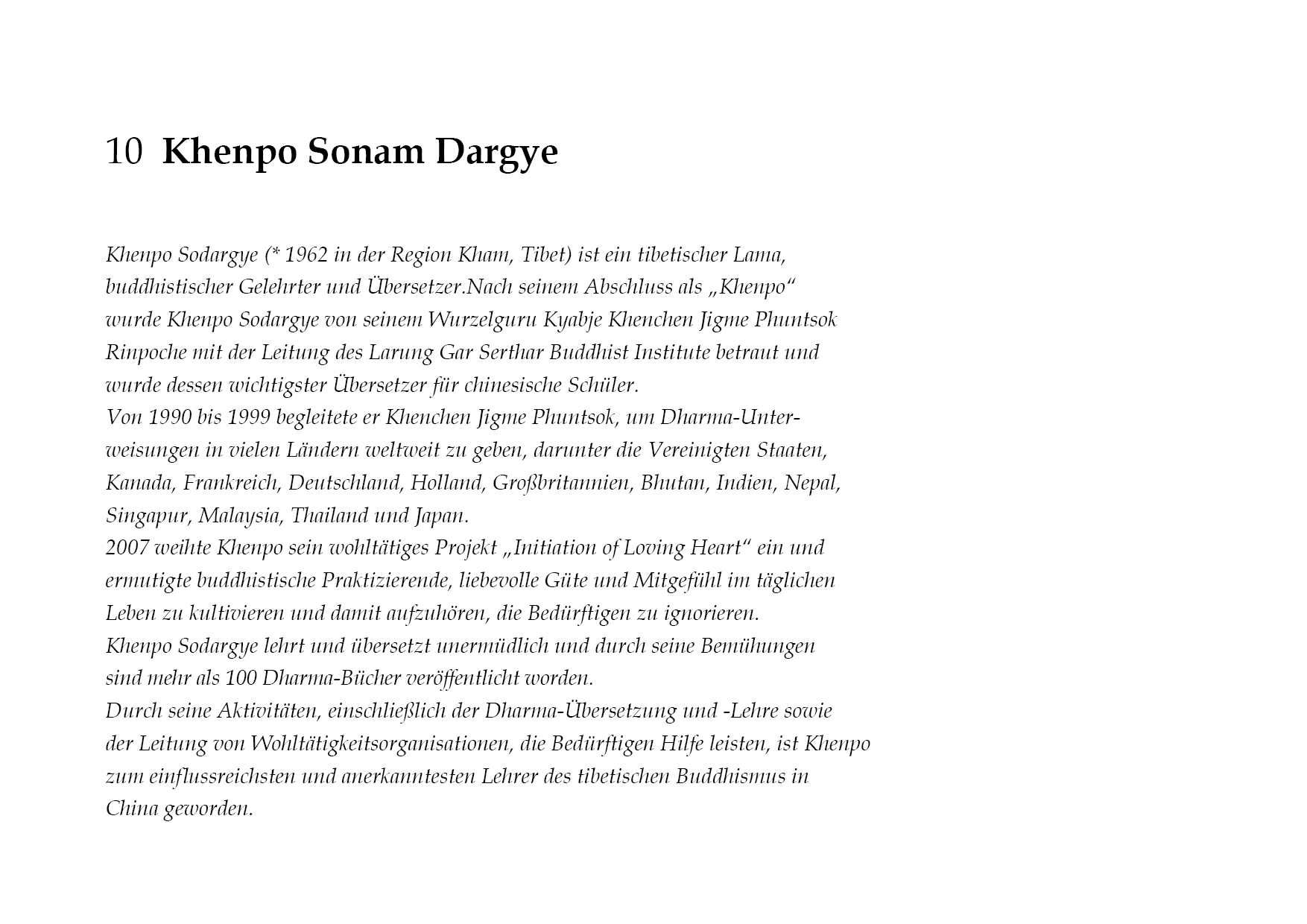 10 Khenpo Sonam Dargye

Khenpo Sodargye (* 1962 in der Region Kham, Tibet) ist ein tibetischer Lama, buddhistischer Gelehrter und Übersetzer.Nach seinem Abschluss als „Khenpo“ wurde Khenpo Sodargye von seinem Wurzelguru Kyabje Khenchen Jigme Phuntsok Rinpoche mit der Leitung des Larung Gar Serthar Buddhist Institute betraut und wurde dessen wichtigster Übersetzer für chinesische Schüler.

Von 1990 bis 1999 begleitete er Khenchen Jigme Phuntsok, um Dharma-Unterweisungen in vielen Ländern weltweit zu geben, darunter die Vereinigten Staaten, Kanada, Frankreich, Deutschland, Holland, Großbritannien, Bhutan, Indien, Nepal, Singapur, Malaysia, Thailand und Japan.

2007 weihte Khenpo sein wohltätiges Projekt „Initiation of Loving Heart“ ein und ermutigte buddhistische Praktizierende, liebevolle Güte und Mitgefühl im täglichen Leben zu kultivieren und damit aufzuhören, die Bedürftigen zu ignorieren.

Khenpo Sodargye lehrt und übersetzt unermüdlich und durch seine Bemühungen sind mehr als 100 Dharma-Bücher veröffentlicht worden.

Durch seine Aktivitäten, einschließlich der Dharma-Übersetzung und -Lehre sowie der Leitung von Wohltätigkeitsorganisationen, die Bedürftigen Hilfe leisten, ist Khenpo zum einflussreichsten und anerkanntesten Lehrer des tibetischen Buddhismus in China geworden.